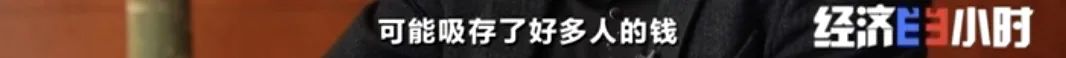 可能吸存了好多人的钱

经济半小时